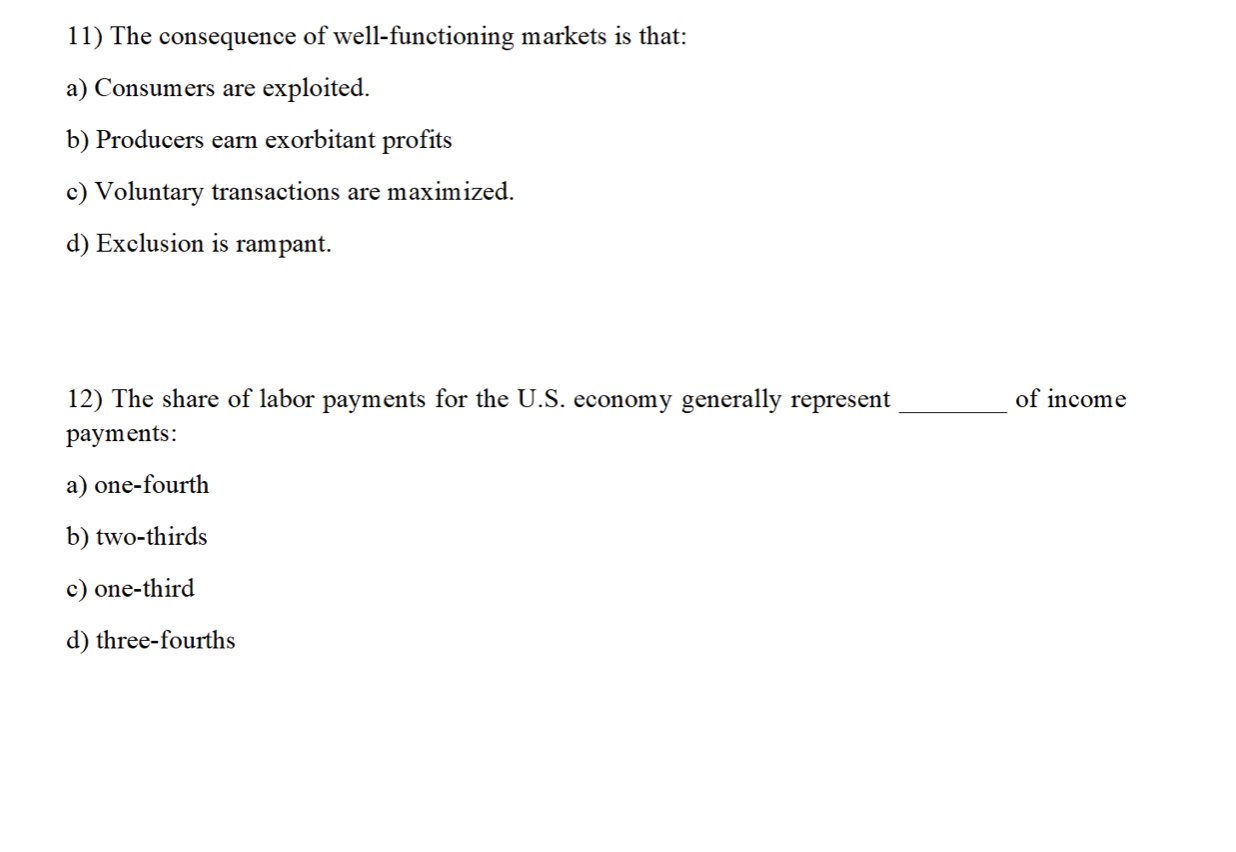 11) The consequence of well-functioning markets is that:

a) Consumers are exploited.

b) Producers earn exorbitant profits

c) Voluntary transactions are maximized.

d) Exclusion is rampant.

12) The share of labor payments for the U.S. economy generally represent ________ of income payments:

a) one-fourth

b) two-thirds

c) one-third

d) three-fourths